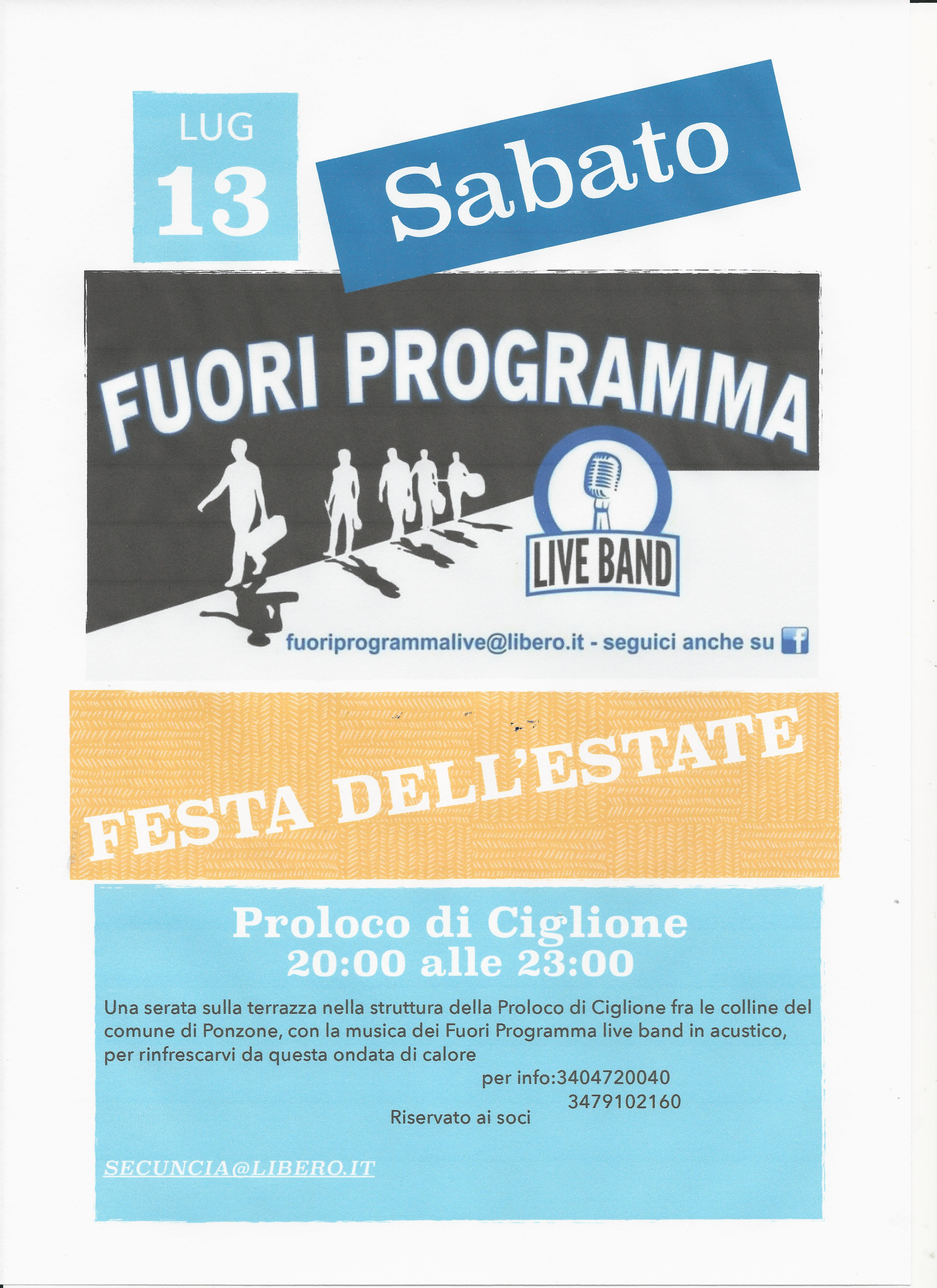 LUG
13

Sabato

FUORI PROGRAMMA

LIVE BAND

fuoriprogrammalive@libero.it - seguici anche su f

FESTA DELL'ESTATE

Proloco di Ciglione
20:00 alle 23:00

Una serata sulla terrazza nella struttura della Proloco di Ciglione fra le colline del comune di Ponzone, con la musica dei Fuori Programma live band in acustico, per rinfrescarvi da questa ondata di calore

per info:3404720040
3479102160

Riservato ai soci

SECUNCIA@LIBERO.IT